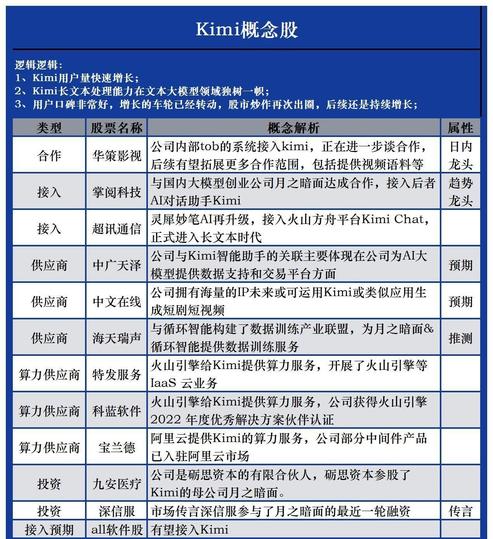 Kimi概念股

逻辑逻辑：
1、Kimi用户量快速增长；
2、Kimi长文本处理能力在文本大模型领域独树一帜；
3、用户口碑非常好，增长的车轮已经转动，股市炒作再次出圈，后续还是持续增长；

| 类型 | 股票名称 | 概念解析 | 属性 |
|---|---|---|---|
| 合作 | 华策影视 | 公司内部tob的系统接入kimi，正在进一步谈合作，后续有望拓展更多合作范围，包括提供视频语料等 | 日内龙头 |
| 接入 | 掌阅科技 | 与国内大模型创业公司月之暗面达成合作，接入后者AI对话助手Kimi | 趋势龙头 |
| 接入 | 超讯通信 | 灵犀妙笔AI再升级，接入火山方舟平台Kimi Chat，正式进入长文本时代 | |
| 供应商 | 中广天泽 | 公司与Kimi智能助手的关联主要体现在公司为AI大模型提供数据支持和交易平台方面 | 预期 |
| 供应商 | 中文在线 | 公司拥有海量的IP未来或可运用Kimi或类似应用生成短剧短视频 | 预期 |
| 供应商 | 海天瑞声 | 与循环智能构建了数据训练产业联盟，为月之暗面&循环智能提供数据训练服务 | 推测 |
| 算力供应商 | 特发服务 | 火山引擎给Kimi提供算力服务，开展了火山引擎等IaaS 云业务 | |
| 算力供应商 | 科蓝软件 | 火山引擎给Kimi提供算力服务，公司获得火山引擎2022 年度优秀解决方案伙伴认证 | |
| 算力供应商 | 宝兰德 | 阿里云提供Kimi的算力服务，公司部分中间件产品已入驻阿里云市场 | |
| 投资 | 九安医疗 | 公司是砺思资本的有限合伙人，砺思资本参股了Kimi的母公司月之暗面。 | |
| 投资 | 深信服 | 市场传言深信服参与了月之暗面的最近一轮融资 | 传言 |
| 接入预期 | all软件股 | 有望接入Kimi | |